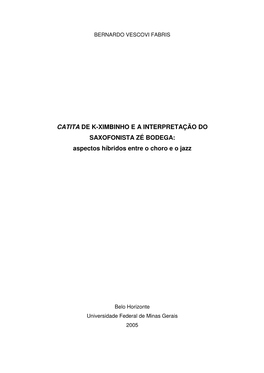 BERNARDO VESCOVI FABRIS

CATITA DE K-XIMBINHO E A INTERPRETAÇÃO DO SAXOFONISTA ZÉ BODEGA:
aspectos híbridos entre o choro e o jazz

Belo Horizonte
Universidade Federal de Minas Gerais
2005